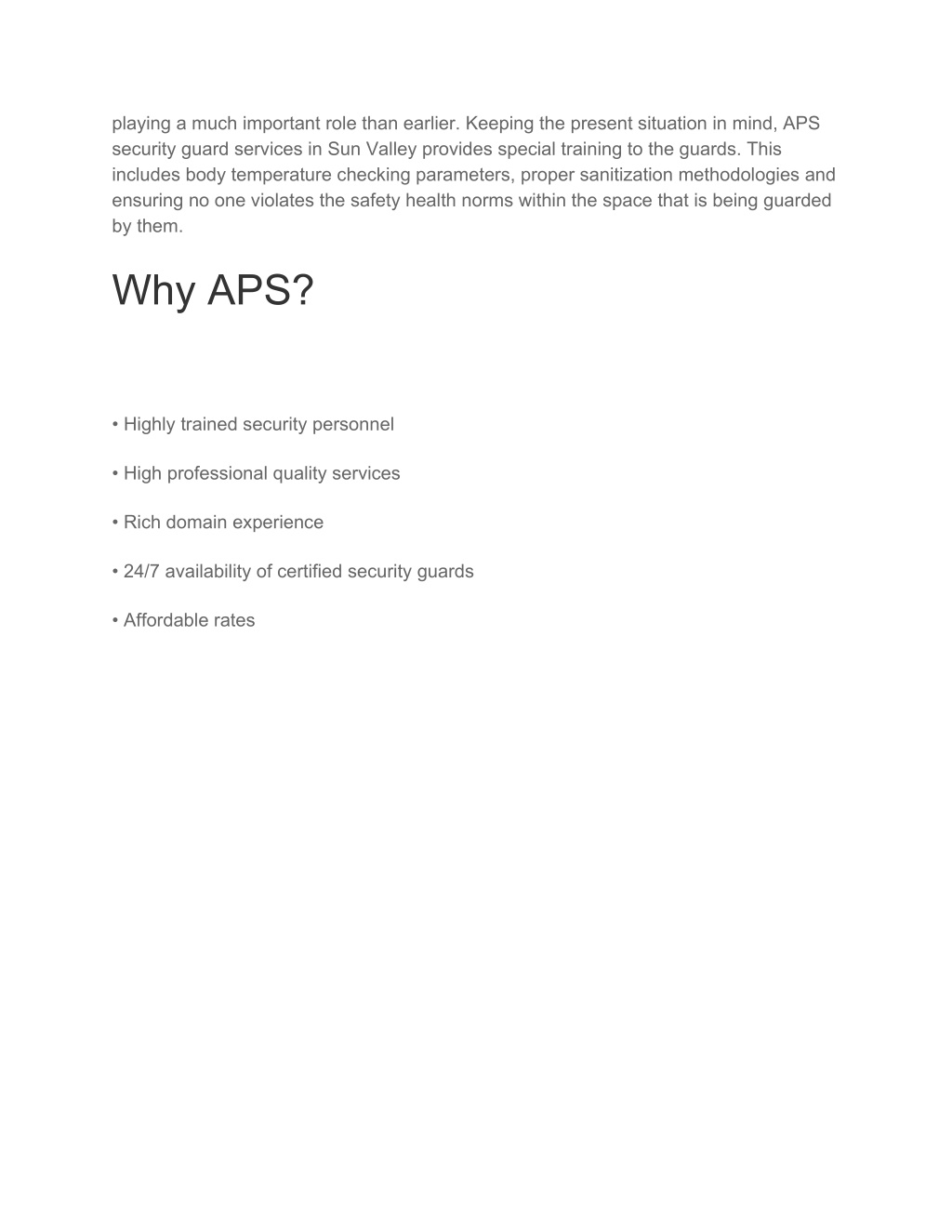 playing a much important role than earlier. Keeping the present situation in mind, APS security guard services in Sun Valley provides special training to the guards. This includes body temperature checking parameters, proper sanitization methodologies and ensuring no one violates the safety health norms within the space that is being guarded by them.

Why APS?

• Highly trained security personnel

• High professional quality services

• Rich domain experience

• 24/7 availability of certified security guards

• Affordable rates